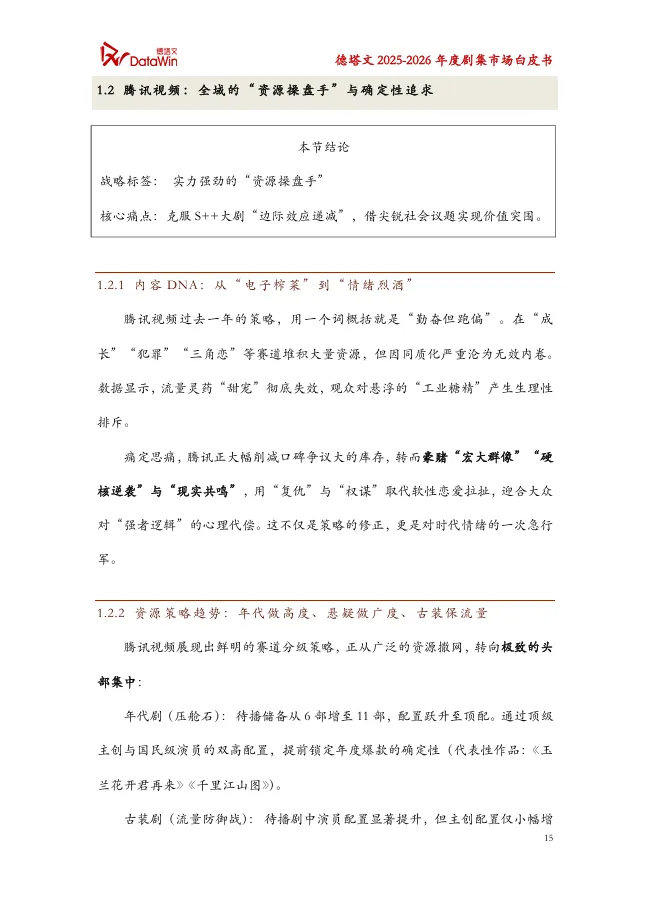 德塔文 DataWin

德塔文 2025-2026 年度剧集市场白皮书

1.2 腾讯视频：全域的“资源操盘手”与确定性追求

本节结论

战略标签： 实力强劲的“资源操盘手”

核心痛点：克服 S++大剧“边际效应递减”，借尖锐社会议题实现价值突围。

1.2.1 内容 DNA：从“电子榨菜”到“情绪烈酒”

腾讯视频过去一年的策略，用一个词概括就是“勤奋但跑偏”。在“成长”“犯罪”“三角恋”等赛道堆积大量资源，但因同质化严重沦为无效内卷。数据显示，流量灵药“甜宠”彻底失效，观众对悬浮的“工业糖精”产生生理性排斥。

痛定思痛，腾讯正大幅削减口碑争议大的库存，转而豪赌“宏大群像”“硬核逆袭”与“现实共鸣”，用“复仇”与“权谋”取代软性恋爱拉扯，迎合大众对“强者逻辑”的心理代偿。这不仅是策略的修正，更是对时代情绪的一次急行军。

1.2.2 资源策略趋势：年代做高度、悬疑做广度、古装保流量

腾讯视频展现出鲜明的赛道分级策略，正从广泛的资源撒网，转向极致的头部集中：

年代剧（压舱石）：待播储备从 6 部增至 11 部，配置跃升至顶配。通过顶级主创与国民级演员的双高配置，提前锁定年度爆款的确定性（代表性作品：《玉兰花开君再来》《千里江山图》）。

古装剧（流量防御战）：待播剧中演员配置显著提升，但主创配置仅小幅增

15